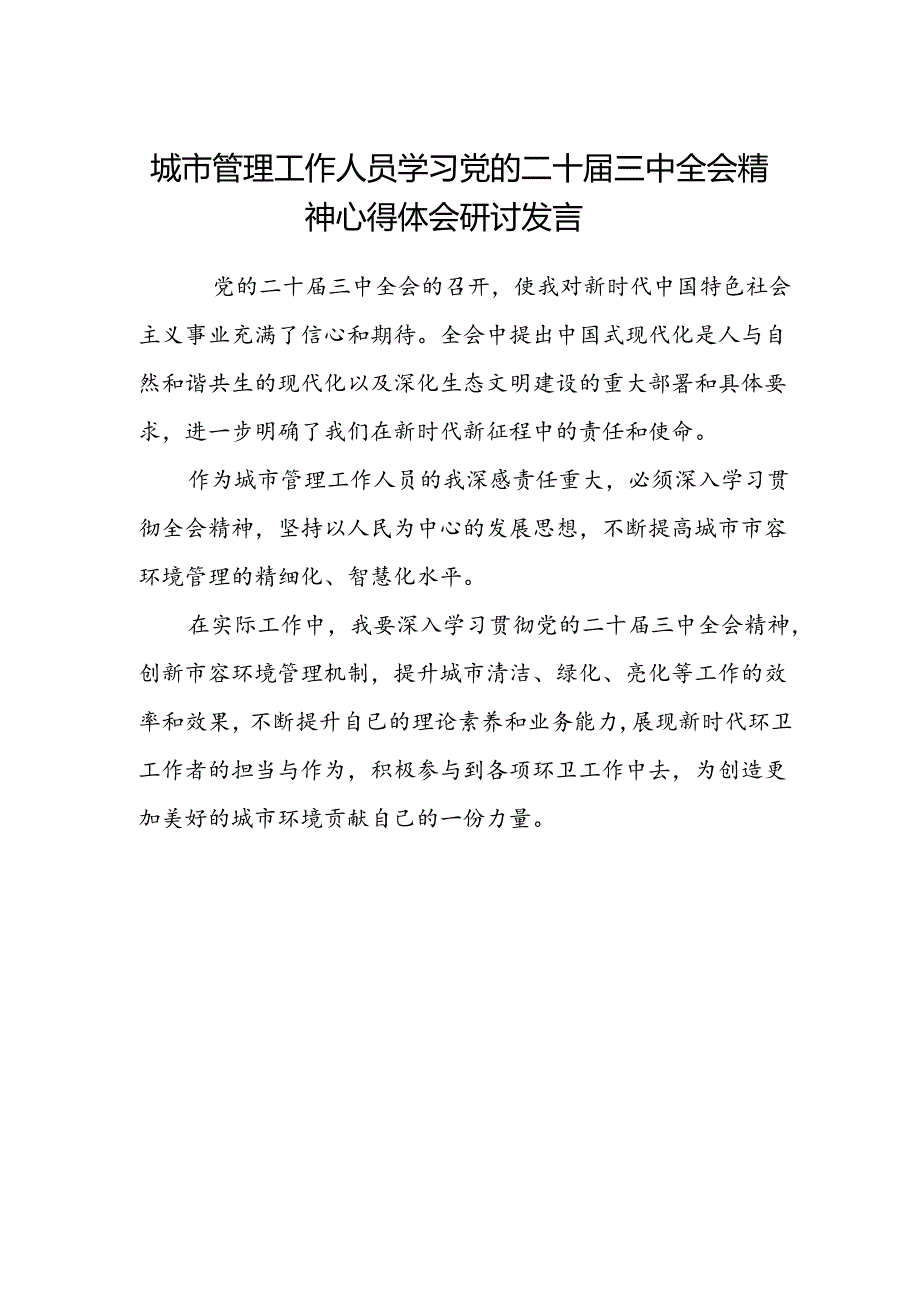 城市管理工作人员学习党的二十届三中全会精神心得体会研讨发言

党的二十届三中全会的召开，使我对新时代中国特色社会主义事业充满了信心和期待。全会中提出中国式现代化是人与自然和谐共生的现代化以及深化生态文明建设的重大部署和具体要求，进一步明确了我们在新时代新征程中的责任和使命。

作为城市管理工作人员的我深感责任重大，必须深入学习贯彻全会精神，坚持以人民为中心的发展思想，不断提高城市市容环境管理的精细化、智慧化水平。

在实际工作中，我要深入学习贯彻党的二十届三中全会精神，创新市容环境管理机制，提升城市清洁、绿化、亮化等工作的效率和效果，不断提升自己的理论素养和业务能力，展现新时代环卫工作者的担当与作为，积极参与到各项环卫工作中去，为创造更加美好的城市环境贡献自己的一份力量。